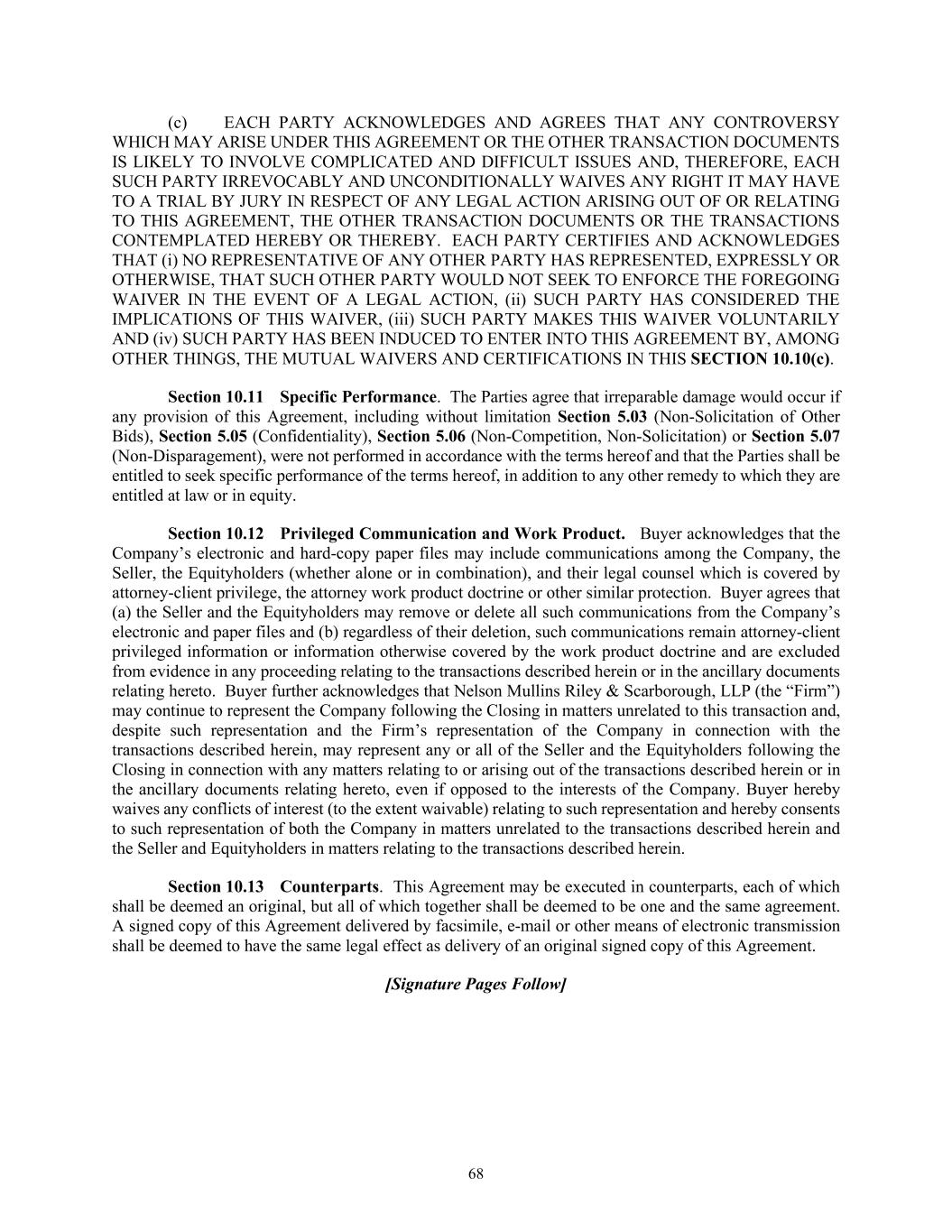 (c) EACH PARTY ACKNOWLEDGES AND AGREES THAT ANY CONTROVERSY WHICH MAY ARISE UNDER THIS AGREEMENT OR THE OTHER TRANSACTION DOCUMENTS IS LIKELY TO INVOLVE COMPLICATED AND DIFFICULT ISSUES AND, THEREFORE, EACH SUCH PARTY IRREVOCABLY AND UNCONDITIONALLY WAIVES ANY RIGHT IT MAY HAVE TO A TRIAL BY JURY IN RESPECT OF ANY LEGAL ACTION ARISING OUT OF OR RELATING TO THIS AGREEMENT, THE OTHER TRANSACTION DOCUMENTS OR THE TRANSACTIONS CONTEMPLATED HEREBY OR THEREBY. EACH PARTY CERTIFIES AND ACKNOWLEDGES THAT (i) NO REPRESENTATIVE OF ANY OTHER PARTY HAS REPRESENTED, EXPRESSLY OR OTHERWISE, THAT SUCH OTHER PARTY WOULD NOT SEEK TO ENFORCE THE FOREGOING WAIVER IN THE EVENT OF A LEGAL ACTION, (ii) SUCH PARTY HAS CONSIDERED THE IMPLICATIONS OF THIS WAIVER, (iii) SUCH PARTY MAKES THIS WAIVER VOLUNTARILY AND (iv) SUCH PARTY HAS BEEN INDUCED TO ENTER INTO THIS AGREEMENT BY, AMONG OTHER THINGS, THE MUTUAL WAIVERS AND CERTIFICATIONS IN THIS SECTION 10.10(c).

Section 10.11 Specific Performance. The Parties agree that irreparable damage would occur if any provision of this Agreement, including without limitation Section 5.03 (Non-Solicitation of Other Bids), Section 5.05 (Confidentiality), Section 5.06 (Non-Competition, Non-Solicitation) or Section 5.07 (Non-Disparagement), were not performed in accordance with the terms hereof and that the Parties shall be entitled to seek specific performance of the terms hereof, in addition to any other remedy to which they are entitled at law or in equity.

Section 10.12 Privileged Communication and Work Product. Buyer acknowledges that the Company’s electronic and hard-copy paper files may include communications among the Company, the Seller, the Equityholders (whether alone or in combination), and their legal counsel which is covered by attorney-client privilege, the attorney work product doctrine or other similar protection. Buyer agrees that (a) the Seller and the Equityholders may remove or delete all such communications from the Company’s electronic and paper files and (b) regardless of their deletion, such communications remain attorney-client privileged information or information otherwise covered by the work product doctrine and are excluded from evidence in any proceeding relating to the transactions described herein or in the ancillary documents relating hereto. Buyer further acknowledges that Nelson Mullins Riley & Scarborough, LLP (the “Firm”) may continue to represent the Company following the Closing in matters unrelated to this transaction and, despite such representation and the Firm’s representation of the Company in connection with the transactions described herein, may represent any or all of the Seller and the Equityholders following the Closing in connection with any matters relating to or arising out of the transactions described herein or in the ancillary documents relating hereto, even if opposed to the interests of the Company. Buyer hereby waives any conflicts of interest (to the extent waivable) relating to such representation and hereby consents to such representation of both the Company in matters unrelated to the transactions described herein and the Seller and Equityholders in matters relating to the transactions described herein.

Section 10.13 Counterparts. This Agreement may be executed in counterparts, each of which shall be deemed an original, but all of which together shall be deemed to be one and the same agreement. A signed copy of this Agreement delivered by facsimile, e-mail or other means of electronic transmission shall be deemed to have the same legal effect as delivery of an original signed copy of this Agreement.

[Signature Pages Follow]

68